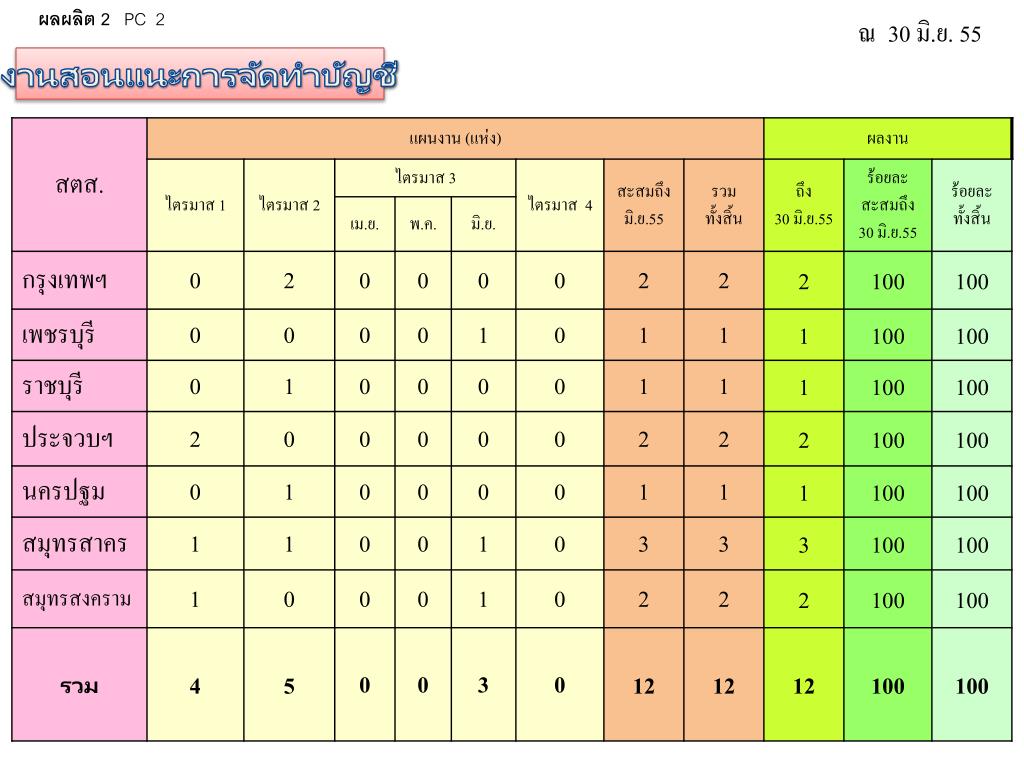 ผลผลิต 2 PC 2

ณ 30 มิ.ย. 55

งานสอนแนะการจัดทำบัญชี

| สตส. | แผนงาน (แห่ง) | | | | | | | | ผลงาน | | |
|---|---|---|---|---|---|---|---|---|---|---|---|
| | ไตรมาส 1 | ไตรมาส 2 | ไตรมาส 3 | | | ไตรมาส 4 | สะสมถึง มิ.ย.55 | รวม ทั้งสิ้น | ถึง 30 มิ.ย.55 | ร้อยละ สะสมถึง 30 มิ.ย.55 | ร้อยละ ทั้งสิ้น |
| | | | เม.ย. | พ.ค. | มิ.ย. | | | | | | |
| กรุงเทพฯ | 0 | 2 | 0 | 0 | 0 | 0 | 2 | 2 | 2 | 100 | 100 |
| เพชรบุรี | 0 | 0 | 0 | 0 | 1 | 0 | 1 | 1 | 1 | 100 | 100 |
| ราชบุรี | 0 | 1 | 0 | 0 | 0 | 0 | 1 | 1 | 1 | 100 | 100 |
| ประจวบฯ | 2 | 0 | 0 | 0 | 0 | 0 | 2 | 2 | 2 | 100 | 100 |
| นครปฐม | 0 | 1 | 0 | 0 | 0 | 0 | 1 | 1 | 1 | 100 | 100 |
| สมุทรสาคร | 1 | 1 | 0 | 0 | 1 | 0 | 3 | 3 | 3 | 100 | 100 |
| สมุทรสงคราม | 1 | 0 | 0 | 0 | 1 | 0 | 2 | 2 | 2 | 100 | 100 |
| รวม | 4 | 5 | 0 | 0 | 3 | 0 | 12 | 12 | 12 | 100 | 100 |